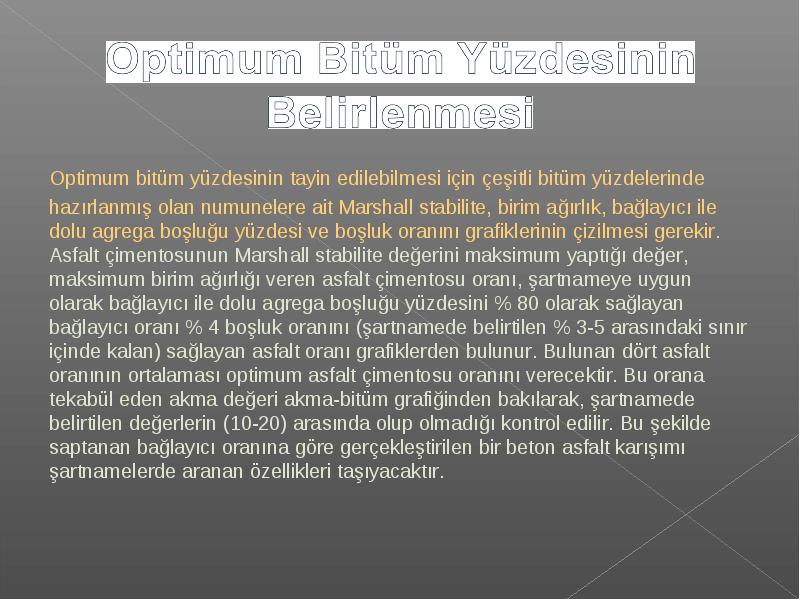 Optimum Bitüm Yüzdesinin Belirlenmesi

Optimum bitüm yüzdesinin tayin edilebilmesi için çeşitli bitüm yüzdelerinde hazırlanmış olan numunelere ait Marshall stabilite, birim ağırlık, bağlayıcı ile dolu agrega boşluğu yüzdesi ve boşluk oranını grafiklerinin çizilmesi gerekir. Asfalt çimentosunun Marshall stabilite değerini maksimum yaptığı değer, maksimum birim ağırlığı veren asfalt çimentosu oranı, şartnameye uygun olarak bağlayıcı ile dolu agrega boşluğu yüzdesini % 80 olarak sağlayan bağlayıcı oranı % 4 boşluk oranını (şartnamede belirtilen % 3-5 arasındaki sınır içinde kalan) sağlayan asfalt oranı grafiklerden bulunur. Bulunan dört asfalt oranının ortalaması optimum asfalt çimentosu oranını verecektir. Bu orana tekabül eden akma değeri akma-bitüm grafiğinden bakılarak, şartnamede belirtilen değerlerin (10-20) arasında olup olmadığı kontrol edilir. Bu şekilde saptanan bağlayıcı oranına göre gerçekleştirilen bir beton asfalt karışımı şartnamelerde aranan özellikleri taşıyacaktır.